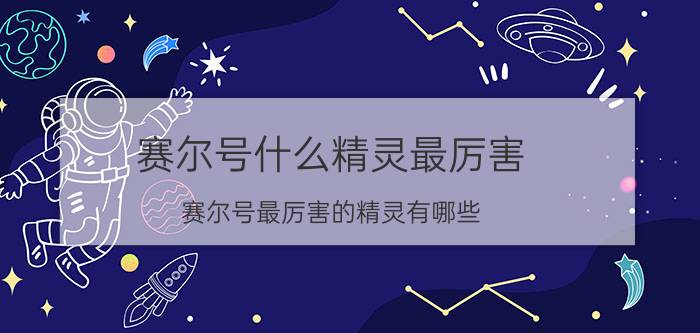 赛尔号什么精灵最厉害

赛尔号最厉害的精灵有哪些